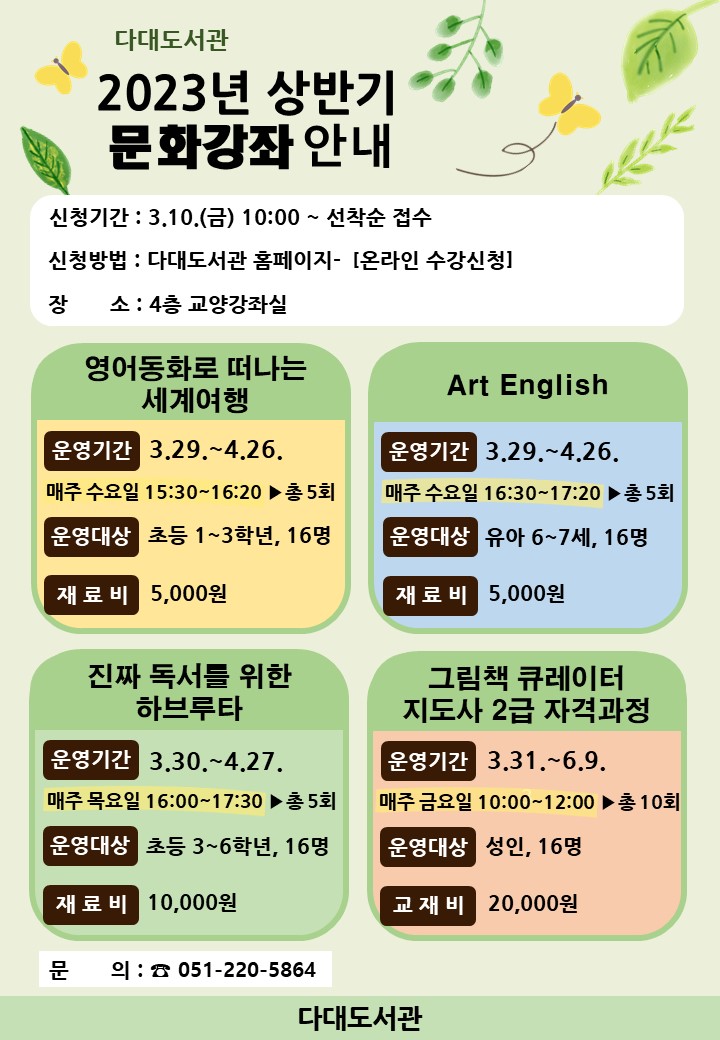 다대도서관

2023년 상반기 문화강좌 안내

신청기간 : 3.10.(금) 10:00 ~ 선착순 접수

신청방법 : 다대도서관 홈페이지- [온라인 수강신청]

장 소 : 4층 교양강좌실

영어동화로 떠나는 세계여행

운영기간 3.29.~4.26.

매주 수요일 15:30~16:20 ▶총 5회

운영대상 초등 1~3학년, 16명

재 료 비 5,000원

Art English

운영기간 3.29.~4.26.

매주 수요일 16:30~17:20 ▶총 5회

운영대상 유아 6~7세, 16명

재 료 비 5,000원

진짜 독서를 위한 하브루타

운영기간 3.30.~4.27.

매주 목요일 16:00~17:30 ▶총 5회

운영대상 초등 3~6학년, 16명

재 료 비 10,000원

그림책 큐레이터 지도사 2급 자격과정

운영기간 3.31.~6.9.

매주 금요일 10:00~12:00 ▶총 10회

운영대상 성인, 16명

교 재 비 20,000원

문 의 : ☎ 051-220-5864

다대도서관